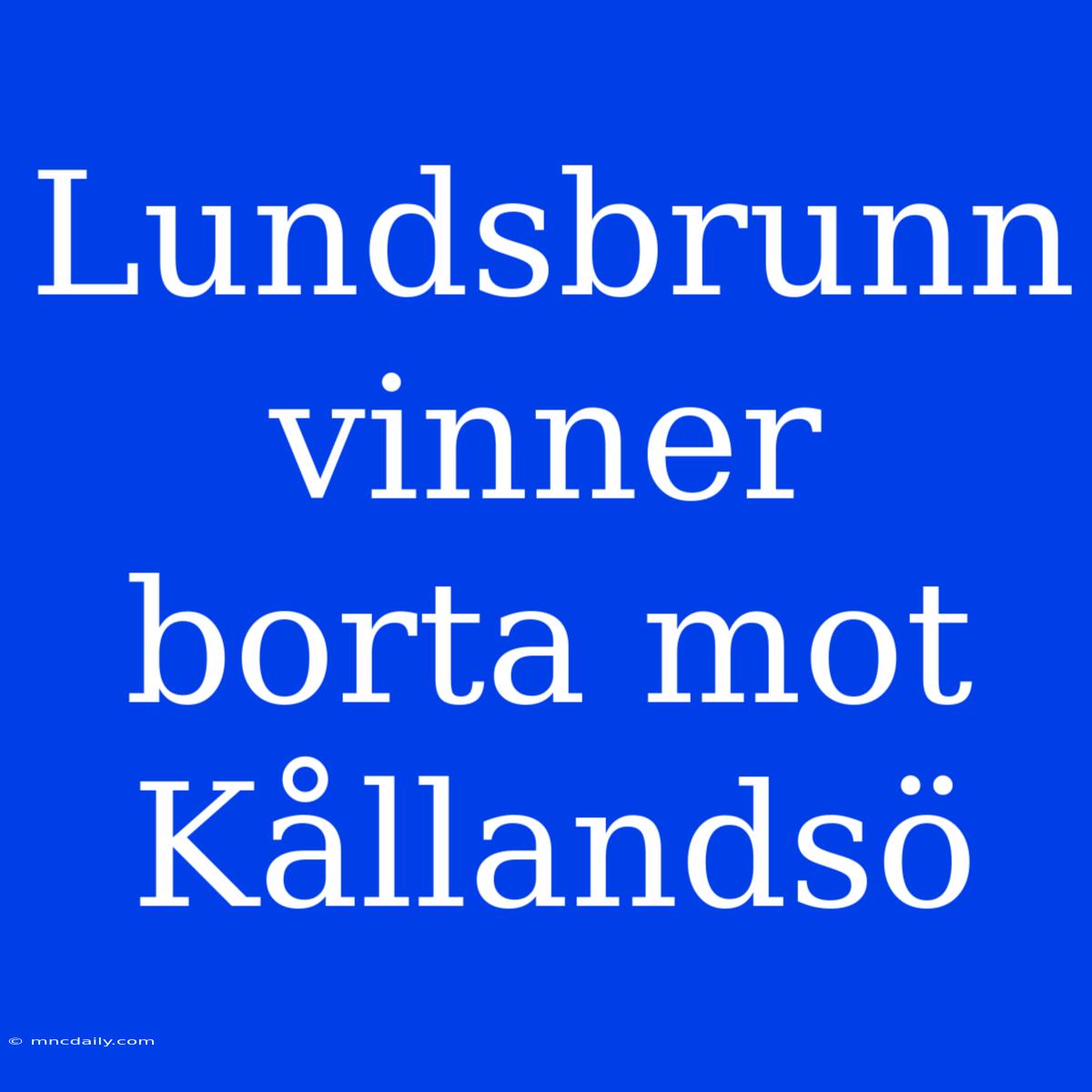 Lundsbrunn vinner borta mot Kållandsö

© mncdaily.com